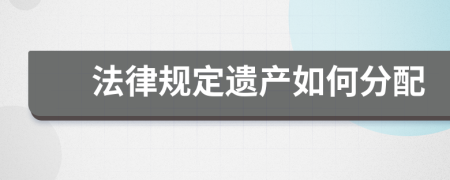 法律规定遗产如何分配